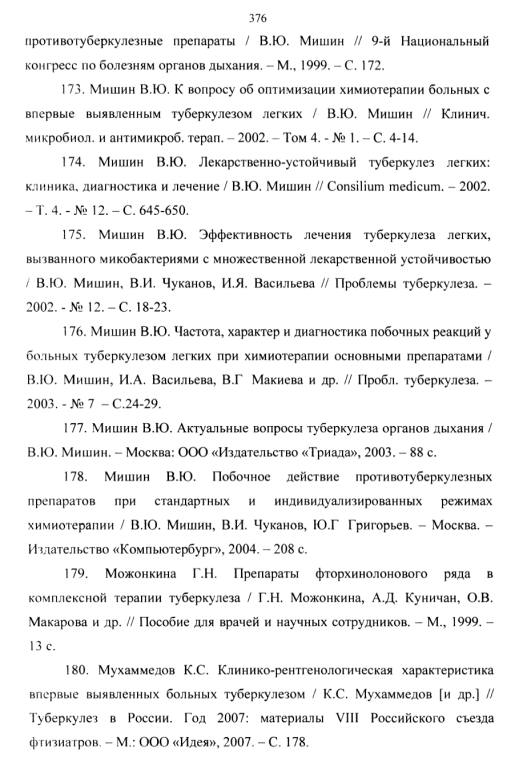 376

противотуберкулезные препараты / В.Ю. Мишин // 9-й Национальный конгресс по болезням органов дыхания. – М., 1999. – С. 172.

173. Мишин В.Ю. К вопросу об оптимизации химиотерапии больных с впервые выявленным туберкулезом легких / В.Ю. Мишин // Клинич. микробиол. и антимикроб. терап. – 2002. – Том 4. - № 1. – С. 4-14.

174. Мишин В.Ю. Лекарственно-устойчивый туберкулез легких: клиника, диагностика и лечение / В.Ю. Мишин // Consilium medicum. – 2002. – Т. 4. - № 12. – С. 645-650.

175. Мишин В.Ю. Эффективность лечения туберкулеза легких, вызванного микобактериями с множественной лекарственной устойчивостью / В.Ю. Мишин, В.И. Чуканов, И.Я. Васильева // Проблемы туберкулеза. – 2002. - № 12. – С. 18-23.

176. Мишин В.Ю. Частота, характер и диагностика побочных реакций у больных туберкулезом легких при химиотерапии основными препаратами / В.Ю. Мишин, И.А. Васильева, В.Г Макиева и др. // Пробл. туберкулеза. – 2003. - № 7 – С.24-29.

177. Мишин В.Ю. Актуальные вопросы туберкулеза органов дыхания / В.Ю. Мишин. – Москва: ООО «Издательство «Триада», 2003. – 88 с.

178. Мишин В.Ю. Побочное действие противотуберкулезных препаратов при стандартных и индивидуализированных режимах химиотерапии / В.Ю. Мишин, В.И. Чуканов, Ю.Г Григорьев. – Москва. – Издательство «Компьютербург», 2004. – 208 с.

179. Можонкина Г.Н. Препараты фторхинолонового ряда в комплексной терапии туберкулеза / Г.Н. Можонкина, А.Д. Куничан, О.В. Макарова и др. // Пособие для врачей и научных сотрудников. – М., 1999. – 13 с.

180. Мухаммедов К.С. Клинико-рентгенологическая характеристика впервые выявленных больных туберкулезом / К.С. Мухаммедов [и др.] // Туберкулез в России. Год 2007: материалы VIII Российского съезда фтизиатров. – М.: ООО «Идея», 2007. – С. 178.